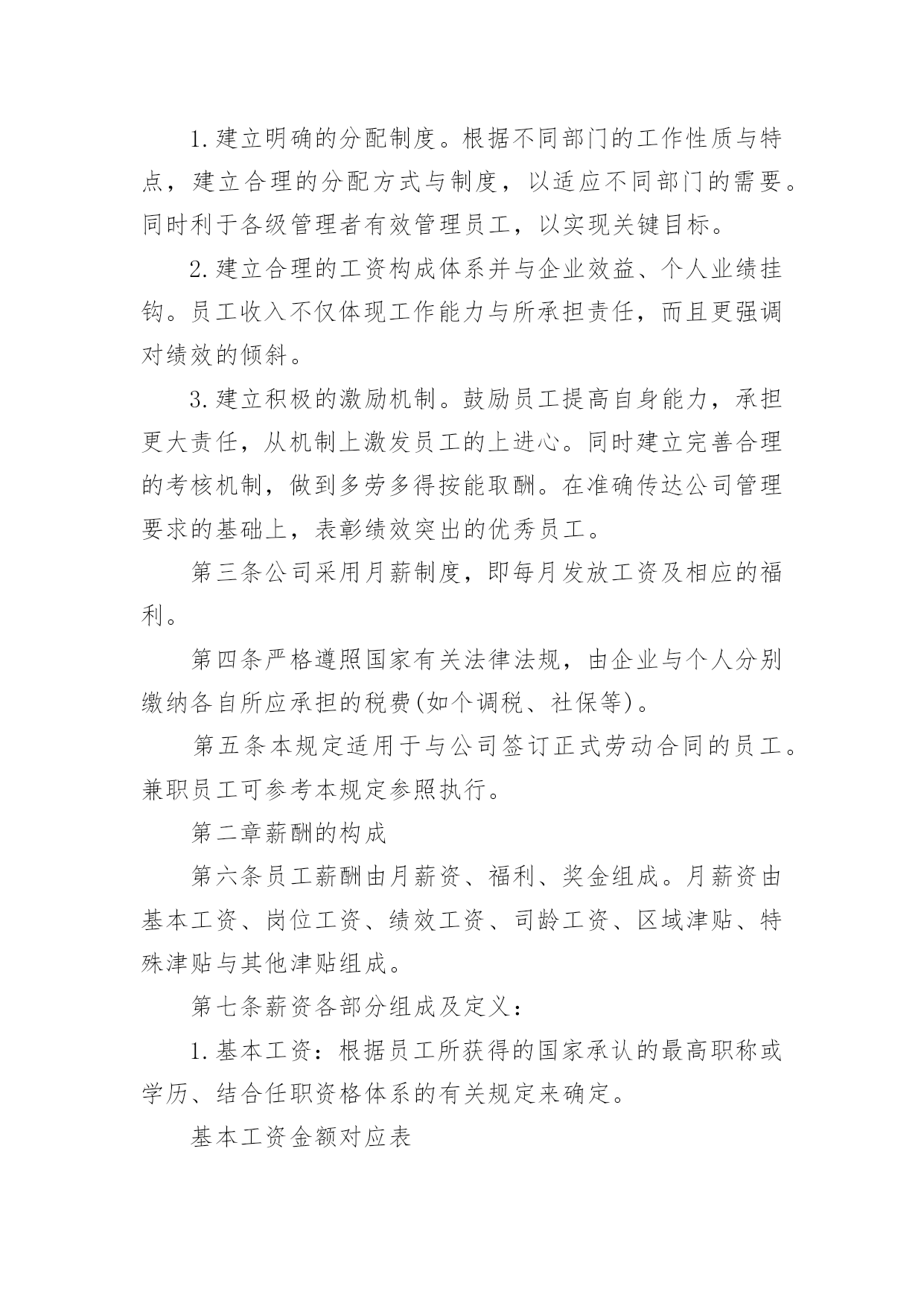 1.建立明确的分配制度。根据不同部门的工作性质与特点，建立合理的分配方式与制度，以适应不同部门的需要。同时利于各级管理者有效管理员工，以实现关键目标。

2.建立合理的工资构成体系并与企业效益、个人业绩挂钩。员工收入不仅体现工作能力与所承担责任，而且更强调对绩效的倾斜。

3.建立积极的激励机制。鼓励员工提高自身能力，承担更大责任，从机制上激发员工的上进心。同时建立完善合理的考核机制，做到多劳多得按能取酬。在准确传达公司管理要求的基础上，表彰绩效突出的优秀员工。

第三条公司采用月薪制度，即每月发放工资及相应的福利。

第四条严格遵照国家有关法律法规，由企业与个人分别缴纳各自所应承担的税费(如个调税、社保等)。

第五条本规定适用于与公司签订正式劳动合同的员工。兼职员工可参考本规定参照执行。

第二章薪酬的构成

第六条员工薪酬由月薪资、福利、奖金组成。月薪资由基本工资、岗位工资、绩效工资、司龄工资、区域津贴、特殊津贴与其他津贴组成。

第七条薪资各部分组成及定义：

1.基本工资：根据员工所获得的国家承认的最高职称或学历、结合任职资格体系的有关规定来确定。

基本工资金额对应表